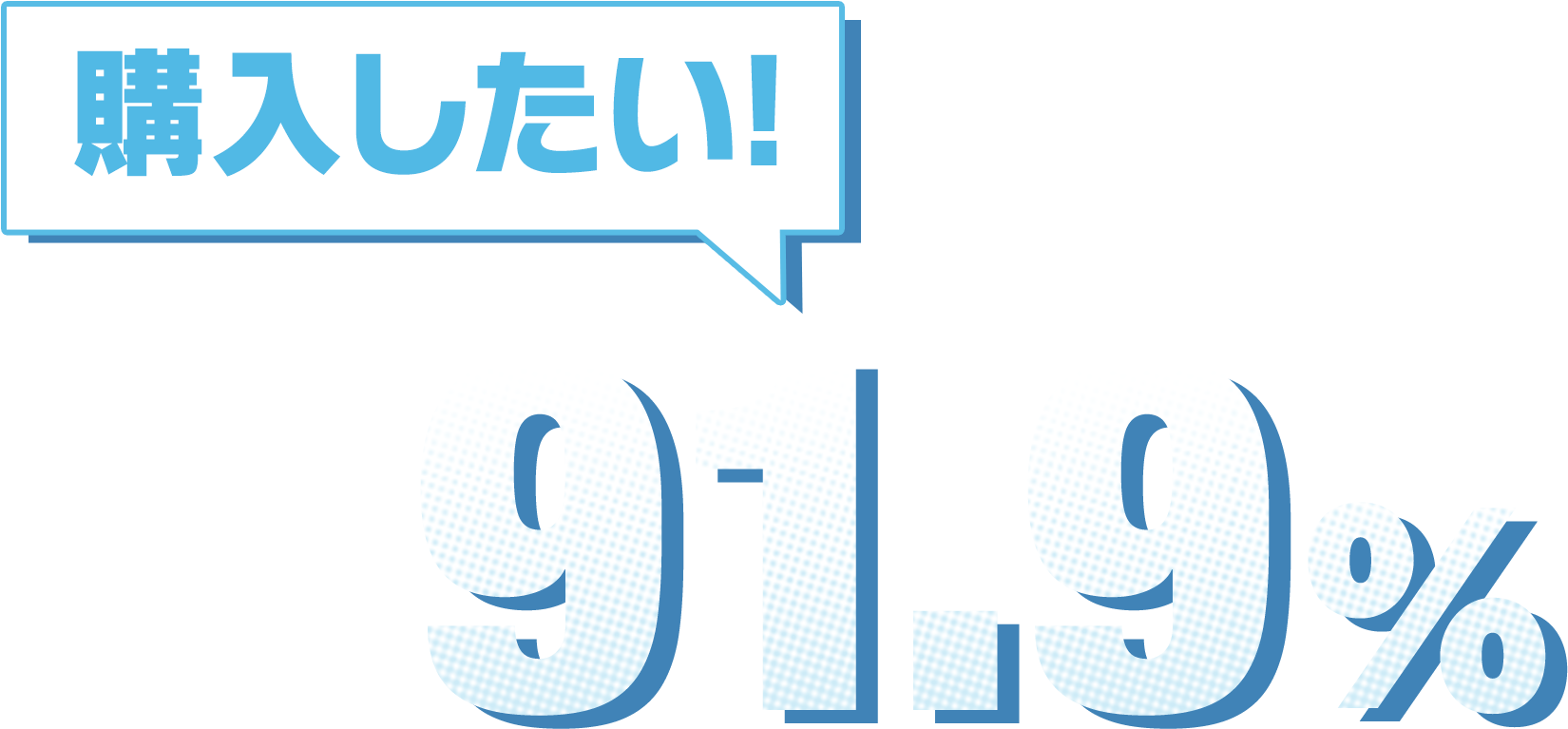 購入したい!

91.9%